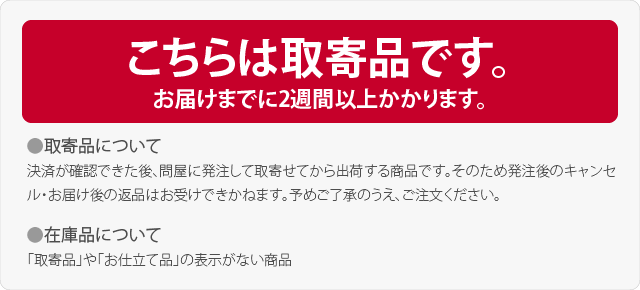 こちらは取寄品です。
お届けまでに2週間以上かかります。

●取寄品について
決済が確認できた後、問屋に発注して取寄せてから出荷する商品です。そのため発注後のキャンセル・お届け後の返品はお受けできかねます。予めご了承のうえ、ご注文ください。

●在庫品について
「取寄品」や「お仕立て品」の表示がない商品